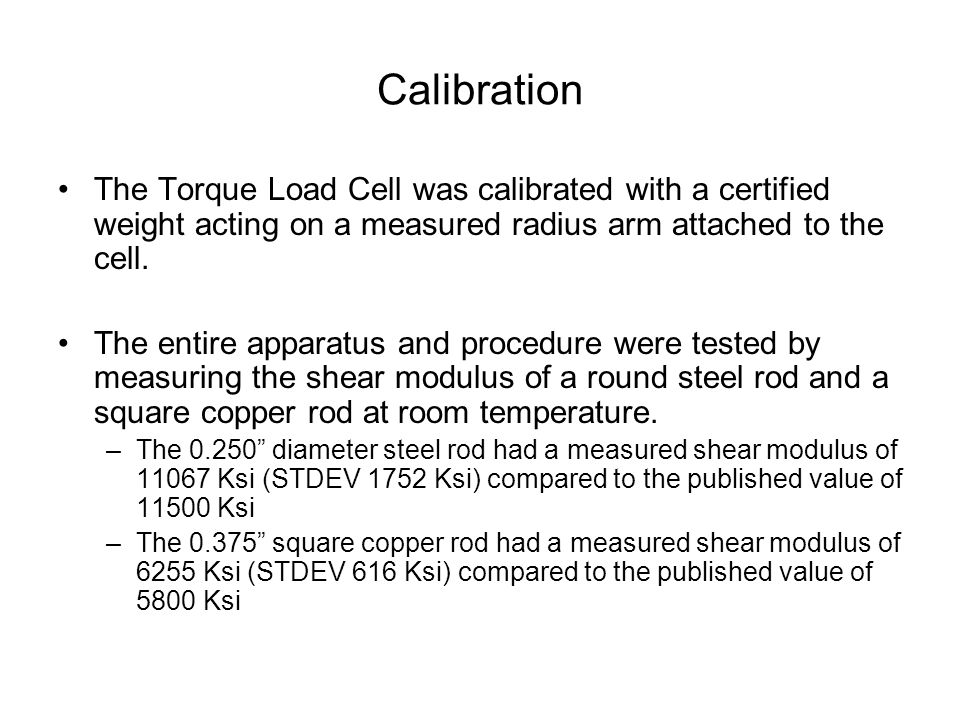 Calibration

• The Torque Load Cell was calibrated with a certified weight acting on a measured radius arm attached to the cell.

• The entire apparatus and procedure were tested by measuring the shear modulus of a round steel rod and a square copper rod at room temperature.
  – The 0.250” diameter steel rod had a measured shear modulus of 11067 Ksi (STDEV 1752 Ksi) compared to the published value of 11500 Ksi
  – The 0.375” square copper rod had a measured shear modulus of 6255 Ksi (STDEV 616 Ksi) compared to the published value of 5800 Ksi